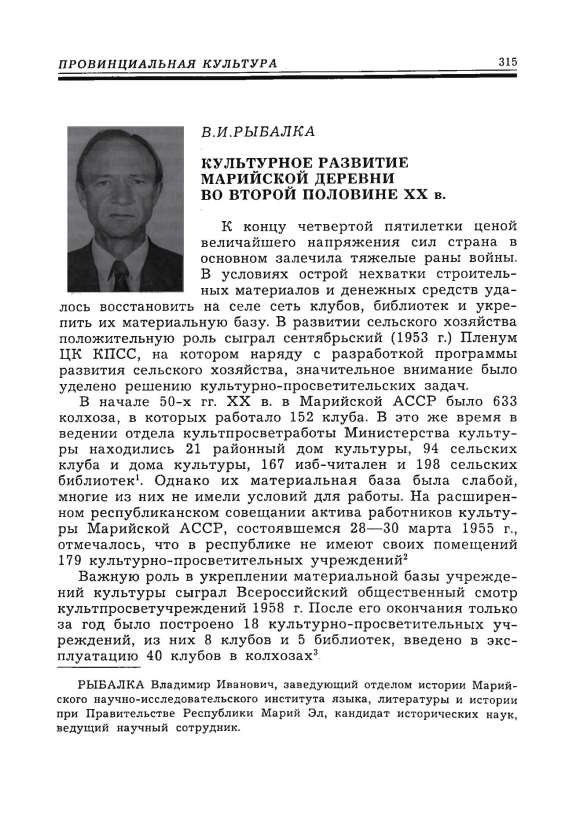 ПРОВИНЦИАЛЬНАЯ КУЛЬТУРА 315

В.И.РЫБАЛКА

КУЛЬТУРНОЕ РАЗВИТИЕ МАРИЙСКОЙ ДЕРЕВНИ ВО ВТОРОЙ ПОЛОВИНЕ XX в.

К концу четвертой пятилетки ценой величайшего напряжения сил страна в основном залечила тяжелые раны войны. В условиях острой нехватки строительных материалов и денежных средств удалось восстановить на селе сеть клубов, библиотек и укрепить их материальную базу. В развитии сельского хозяйства положительную роль сыграл сентябрьский (1953 г.) Пленум ЦК КПСС, на котором наряду с разработкой программы развития сельского хозяйства, значительное внимание было уделено решению культурно-просветительских задач.

В начале 50-х гг. XX в. в Марийской АССР было 633 колхоза, в которых работало 152 клуба. В это же время в ведении отдела культпросветработы Министерства культуры находились 21 районный дом культуры, 94 сельских клуба и дома культуры, 167 изб-читален и 198 сельских библиотек$^1$. Однако их материальная база была слабой, многие из них не имели условий для работы. На расширенном республиканском совещании актива работников культуры Марийской АССР, состоявшемся 28—30 марта 1955 г., отмечалось, что в республике не имеют своих помещений 179 культурно-просветительных учреждений$^2$

Важную роль в укреплении материальной базы учреждений культуры сыграл Всероссийский общественный смотр культпросветучреждений 1958 г. После его окончания только за год было построено 18 культурно-просветительных учреждений, из них 8 клубов и 5 библиотек, введено в эксплуатацию 40 клубов в колхозах$^3$.

РЫБАЛКА Владимир Иванович, заведующий отделом истории Марийского научно-исследовательского института языка, литературы и истории при Правительстве Республики Марий Эл, кандидат исторических наук, ведущий научный сотрудник.